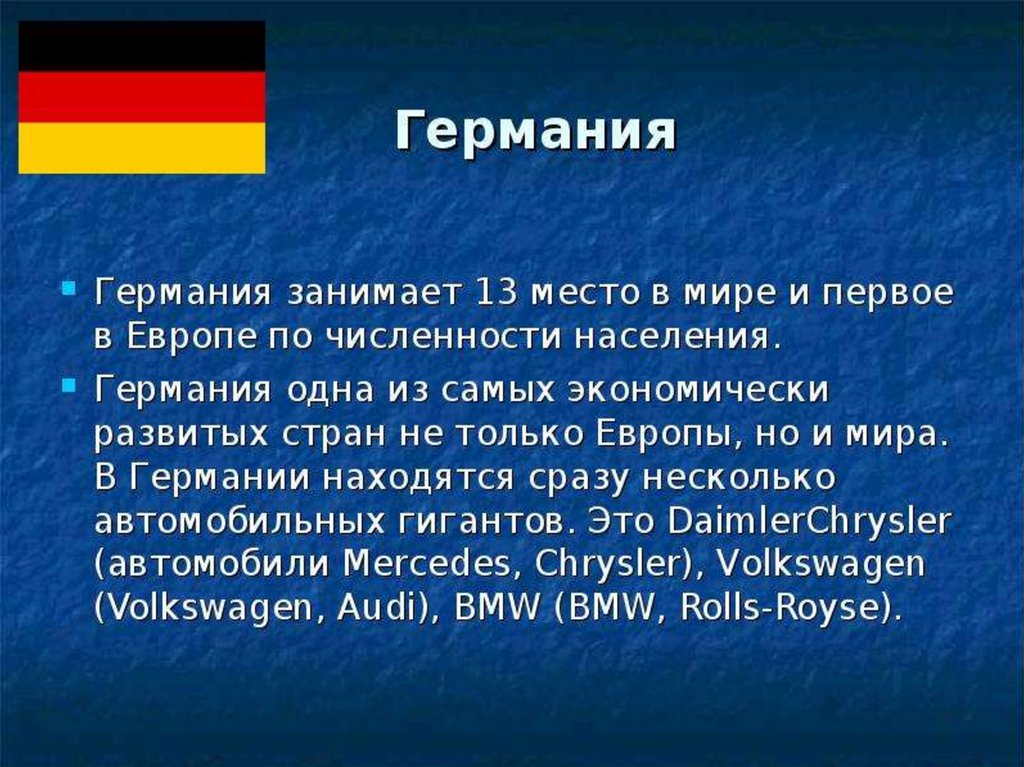 Германия

Германия занимает 13 место в мире и первое в Европе по численности населения.

Германия одна из самых экономически развитых стран не только Европы, но и мира. В Германии находятся сразу несколько автомобильных гигантов. Это DaimlerChrysler (автомобили Mercedes, Chrysler), Volkswagen (Volkswagen, Audi), BMW (BMW, Rolls-Royse).